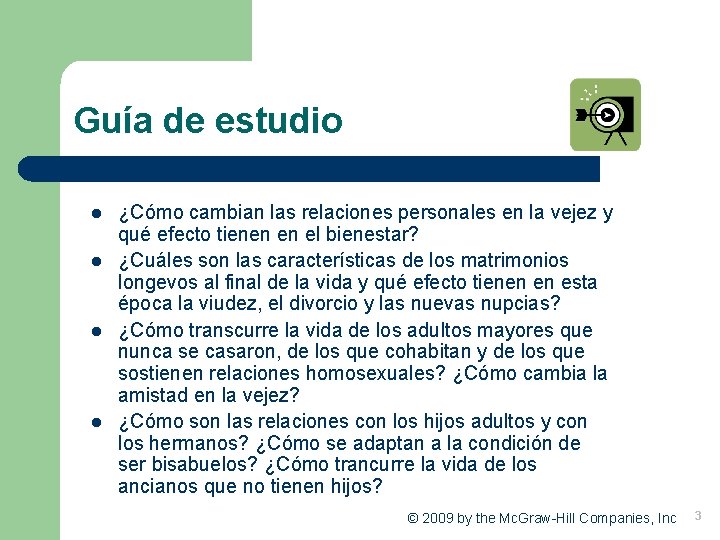 Guía de estudio

• ¿Cómo cambian las relaciones personales en la vejez y qué efecto tienen en el bienestar?
• ¿Cuáles son las características de los matrimonios longevos al final de la vida y qué efecto tienen en esta época la viudez, el divorcio y las nuevas nupcias?
• ¿Cómo transcurre la vida de los adultos mayores que nunca se casaron, de los que cohabitan y de los que sostienen relaciones homosexuales? ¿Cómo cambia la amistad en la vejez?
• ¿Cómo son las relaciones con los hijos adultos y con los hermanos? ¿Cómo se adaptan a la condición de ser bisabuelos? ¿Cómo trancurre la vida de los ancianos que no tienen hijos?

© 2009 by the McGraw-Hill Companies, Inc 3